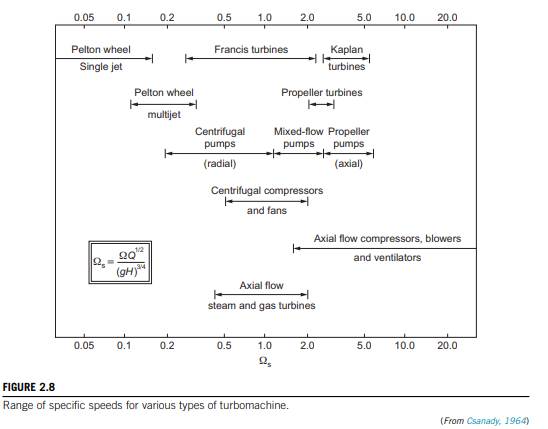 0.05 0.1 0.2 0.5 1.0 2.0 5.0 10.0 20.0

Pelton wheel
Single jet

Francis turbines

Kaplan
turbines

Pelton wheel
multijet

Propeller turbines

Centrifugal
pumps
(radial)

Mixed-flow
pumps

Propeller
pumps
(axial)

Centrifugal compressors
and fans

Axial flow compressors, blowers
and ventilators

$\Omega_s = \frac{\Omega Q^{1/2}}{(gH)^{3/4}}$

Axial flow
steam and gas turbines

0.05 0.1 0.2 0.5 1.0 2.0 5.0 10.0 20.0

$\Omega_s$

FIGURE 2.8

Range of specific speeds for various types of turbomachine.

(From Csanady, 1964)